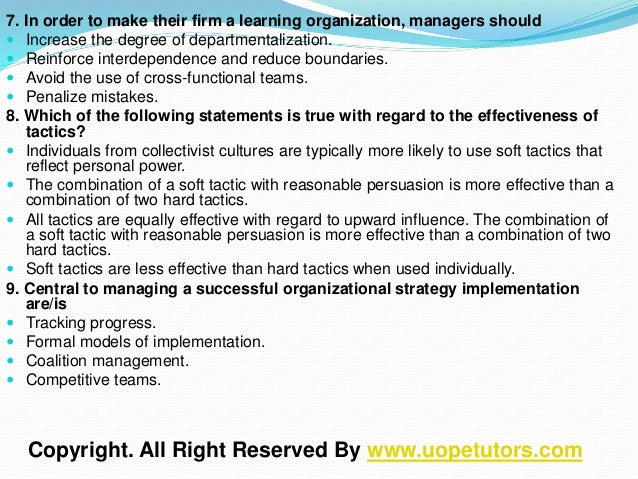 7. In order to make their firm a learning organization, managers should
• Increase the degree of departmentalization.
• Reinforce interdependence and reduce boundaries.
• Avoid the use of cross-functional teams.
• Penalize mistakes.

8. Which of the following statements is true with regard to the effectiveness of tactics?
• Individuals from collectivist cultures are typically more likely to use soft tactics that reflect personal power.
• The combination of a soft tactic with reasonable persuasion is more effective than a combination of two hard tactics.
• All tactics are equally effective with regard to upward influence. The combination of a soft tactic with reasonable persuasion is more effective than a combination of two hard tactics.
• Soft tactics are less effective than hard tactics when used individually.

9. Central to managing a successful organizational strategy implementation are/is
• Tracking progress.
• Formal models of implementation.
• Coalition management.
• Competitive teams.

Copyright. All Right Reserved By www.uopetutors.com